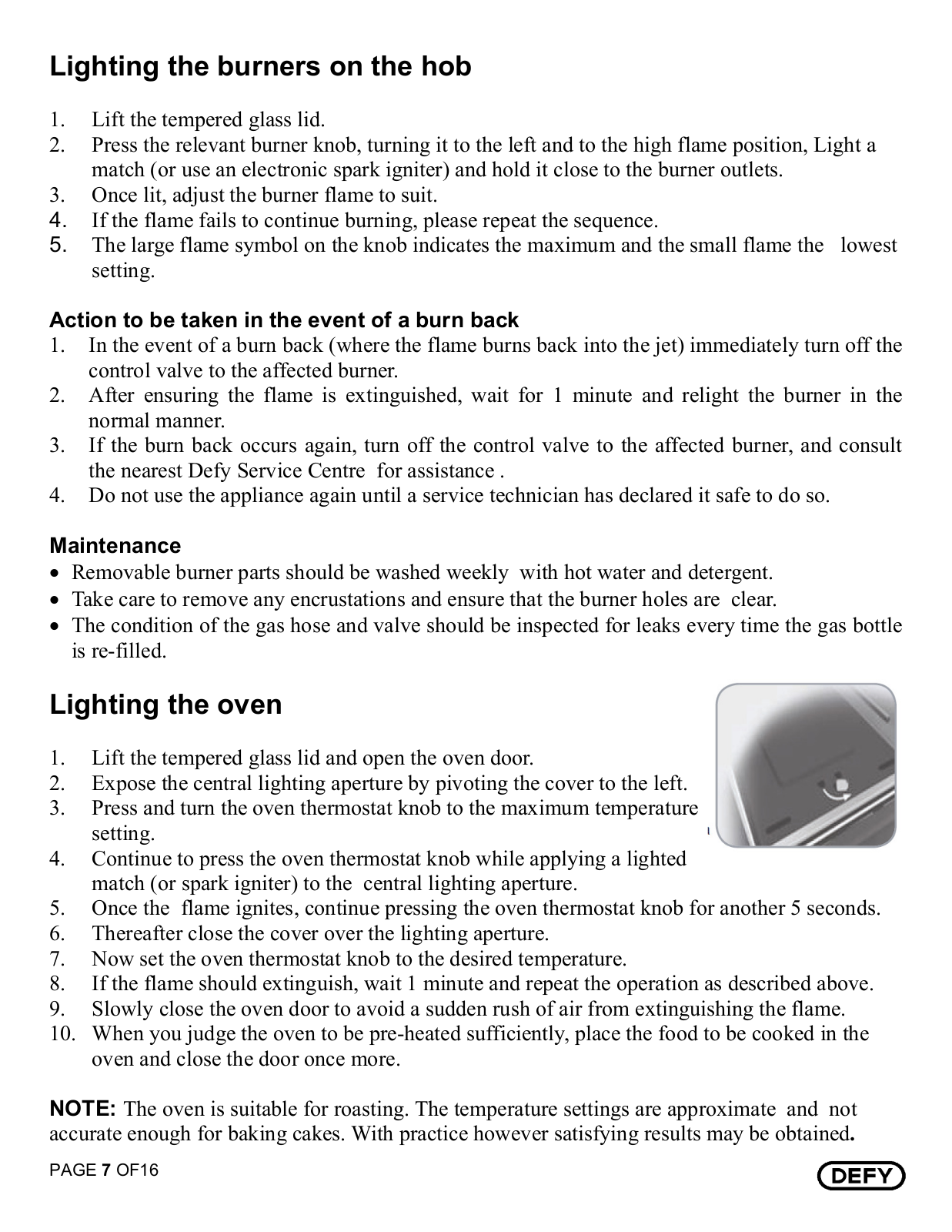 Lighting the burners on the hob

1. Lift the tempered glass lid.
2. Press the relevant burner knob, turning it to the left and to the high flame position, Light a match (or use an electronic spark igniter) and hold it close to the burner outlets.
3. Once lit, adjust the burner flame to suit.
4. If the flame fails to continue burning, please repeat the sequence.
5. The large flame symbol on the knob indicates the maximum and the small flame the lowest setting.

Action to be taken in the event of a burn back
1. In the event of a burn back (where the flame burns back into the jet) immediately turn off the control valve to the affected burner.
2. After ensuring the flame is extinguished, wait for 1 minute and relight the burner in the normal manner.
3. If the burn back occurs again, turn off the control valve to the affected burner, and consult the nearest Defy Service Centre for assistance .
4. Do not use the appliance again until a service technician has declared it safe to do so.

Maintenance
• Removable burner parts should be washed weekly with hot water and detergent.
• Take care to remove any encrustations and ensure that the burner holes are clear.
• The condition of the gas hose and valve should be inspected for leaks every time the gas bottle is re-filled.

Lighting the oven

1. Lift the tempered glass lid and open the oven door.
2. Expose the central lighting aperture by pivoting the cover to the left.
3. Press and turn the oven thermostat knob to the maximum temperature setting.
4. Continue to press the oven thermostat knob while applying a lighted match (or spark igniter) to the central lighting aperture.
5. Once the flame ignites, continue pressing the oven thermostat knob for another 5 seconds.
6. Thereafter close the cover over the lighting aperture.
7. Now set the oven thermostat knob to the desired temperature.
8. If the flame should extinguish, wait 1 minute and repeat the operation as described above.
9. Slowly close the oven door to avoid a sudden rush of air from extinguishing the flame.
10. When you judge the oven to be pre-heated sufficiently, place the food to be cooked in the oven and close the door once more.

NOTE: The oven is suitable for roasting. The temperature settings are approximate and not accurate enough for baking cakes. With practice however satisfying results may be obtained.

PAGE 7 OF16
DEFY